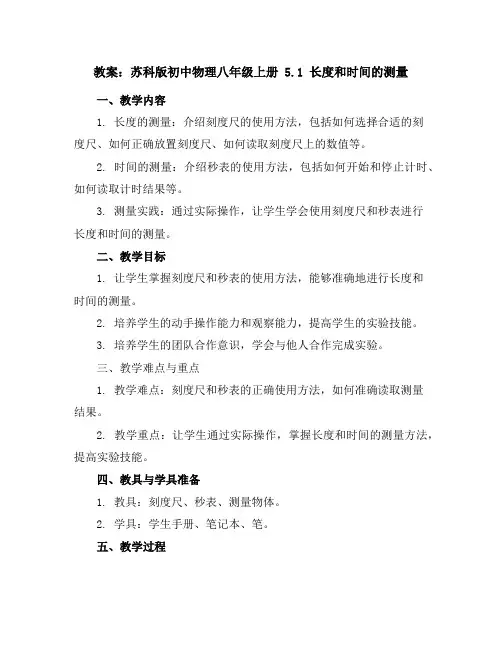 教案：苏科版初中物理八年级上册 5.1 长度和时间的测量

一、教学内容

1. 长度的测量：介绍刻度尺的使用方法，包括如何选择合适的刻度尺、如何正确放置刻度尺、如何读取刻度尺上的数值等。

2. 时间的测量：介绍秒表的使用方法，包括如何开始和停止计时、如何读取计时结果等。

3. 测量实践：通过实际操作，让学生学会使用刻度尺和秒表进行长度和时间的测量。

二、教学目标

1. 让学生掌握刻度尺和秒表的使用方法，能够准确地进行长度和时间的测量。

2. 培养学生的动手操作能力和观察能力，提高学生的实验技能。

3. 培养学生的团队合作意识，学会与他人合作完成实验。

三、教学难点与重点

1. 教学难点：刻度尺和秒表的正确使用方法，如何准确读取测量结果。

2. 教学重点：让学生通过实际操作，掌握长度和时间的测量方法，提高实验技能。

四、教具与学具准备

1. 教具：刻度尺、秒表、测量物体。

2. 学具：学生手册、笔记本、笔。

五、教学过程